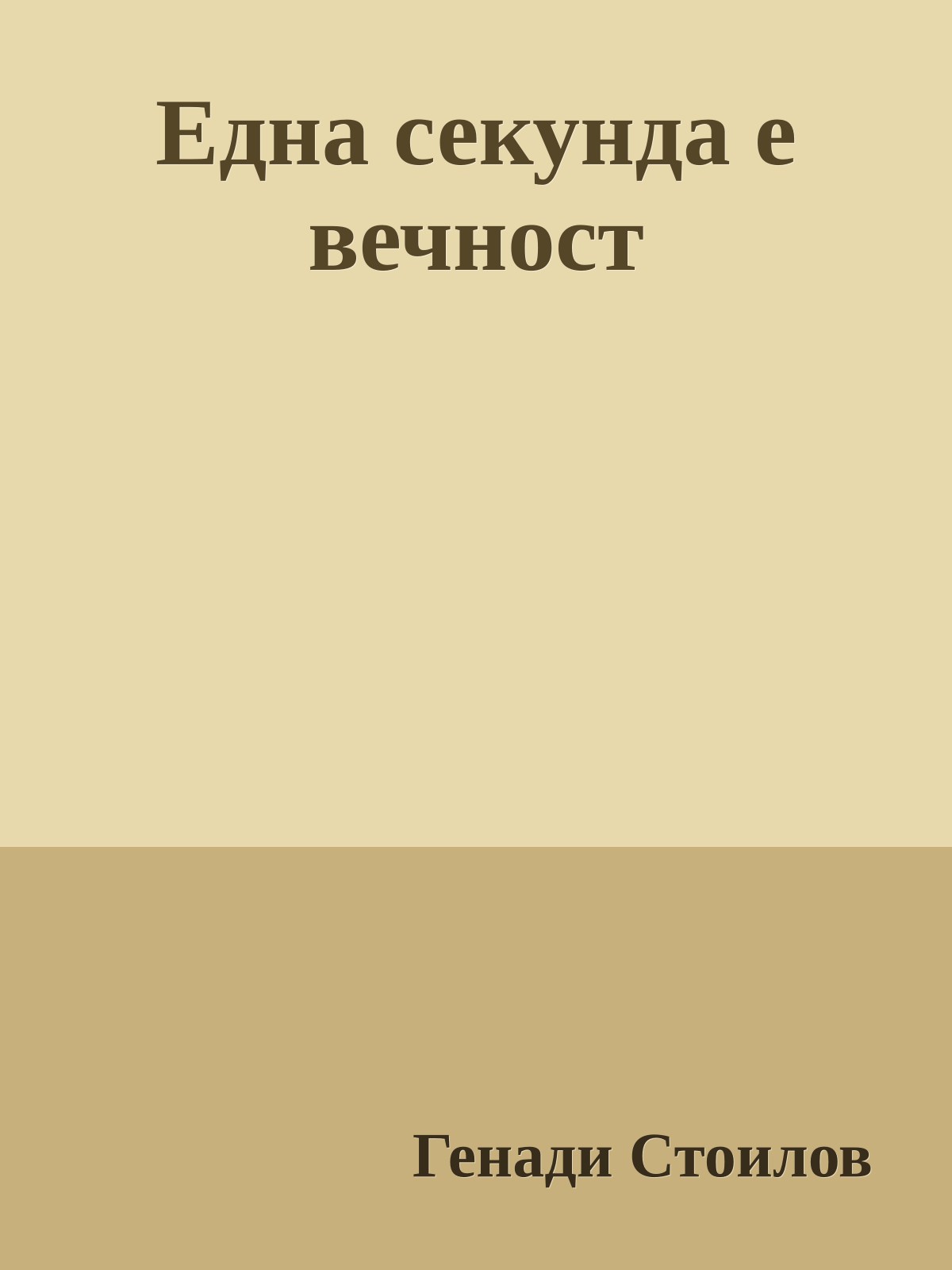 Една секунда е вечност

Генади Стоилов